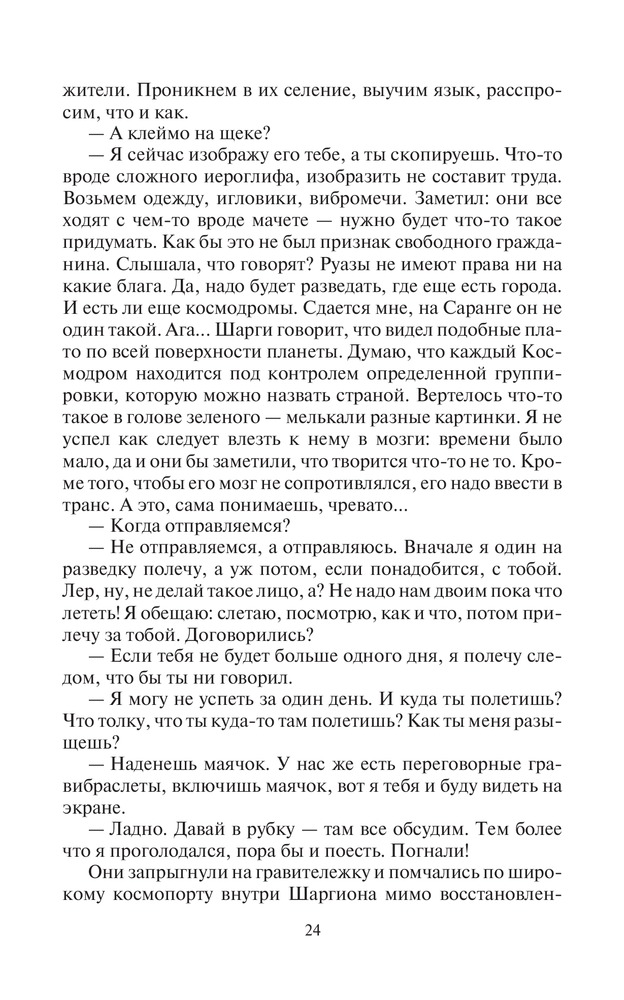 жители. Проникнем в их селение, выучим язык, расспросим, что и как.
— А клеймо на щеке?
— Я сейчас изображу его тебе, а ты скопируешь. Что-то вроде сложного иероглифа, изобразить не составит труда. Возьмем одежду, игловики, вибромечи. Заметил: они все ходят с чем-то вроде мачете — нужно будет что-то такое придумать. Как бы это не был признак свободного гражданина. Слышала, что говорят? Руазы не имеют права ни на какие блага. Да, надо будет разведать, где еще есть города. И есть ли еще космодромы. Сдается мне, на Саранге он не один такой. Ага... Шарги говорит, что видел подобные плато по всей поверхности планеты. Думаю, что каждый Космодром находится под контролем определенной группировки, которую можно назвать страной. Вертелось что-то такое в голове зеленого — мелькали разные картинки. Я не успел как следует влезть к нему в мозги: времени было мало, да и они бы заметили, что творится что-то не то. Кроме того, чтобы его мозг не сопротивлялся, его надо ввести в транс. А это, сама понимаешь, чревато...
— Когда отправляемся?
— Не отправляемся, а отправляюсь. Вначале я один на разведку полечу, а уж потом, если понадобится, с тобой. Лер, ну, не делай такое лицо, а? Не надо нам двоим пока что лететь! Я обещаю: слетаю, посмотрю, как и что, потом прилечу за тобой. Договорились?
— Если тебя не будет больше одного дня, я полечу следом, что бы ты ни говорил.
— Я могу не успеть за один день. И куда ты полетишь? Что толку, что ты куда-то там полетишь? Как ты меня разыщешь?
— Наденешь маячок. У нас же есть переговорные гравибраслеты, включишь маячок, вот я тебя и буду видеть на экране.
— Ладно. Давай в рубку — там все обсудим. Тем более что я проголодался, пора бы и поесть. Погнали!
Они запрыгнули на гравитележку и помчались по широкому космопорту внутри Шаргиона мимо восстановлен-

24